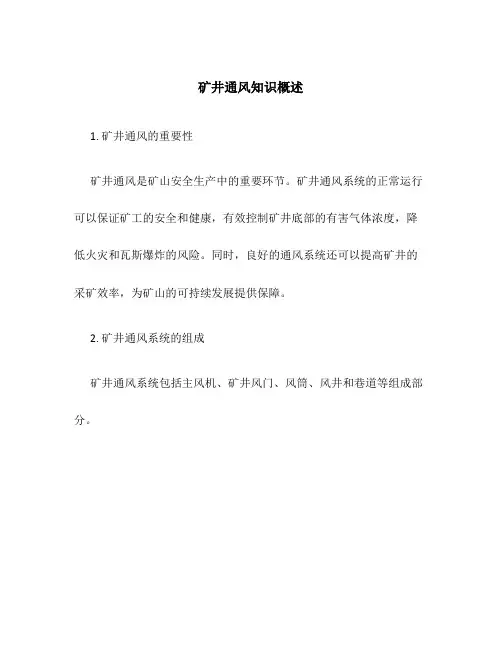 矿井通风知识概述

1. 矿井通风的重要性

矿井通风是矿山安全生产中的重要环节。矿井通风系统的正常运行可以保证矿工的安全和健康，有效控制矿井底部的有害气体浓度，降低火灾和瓦斯爆炸的风险。同时，良好的通风系统还可以提高矿井的采矿效率，为矿山的可持续发展提供保障。

2. 矿井通风系统的组成

矿井通风系统包括主风机、矿井风门、风筒、风井和巷道等组成部分。